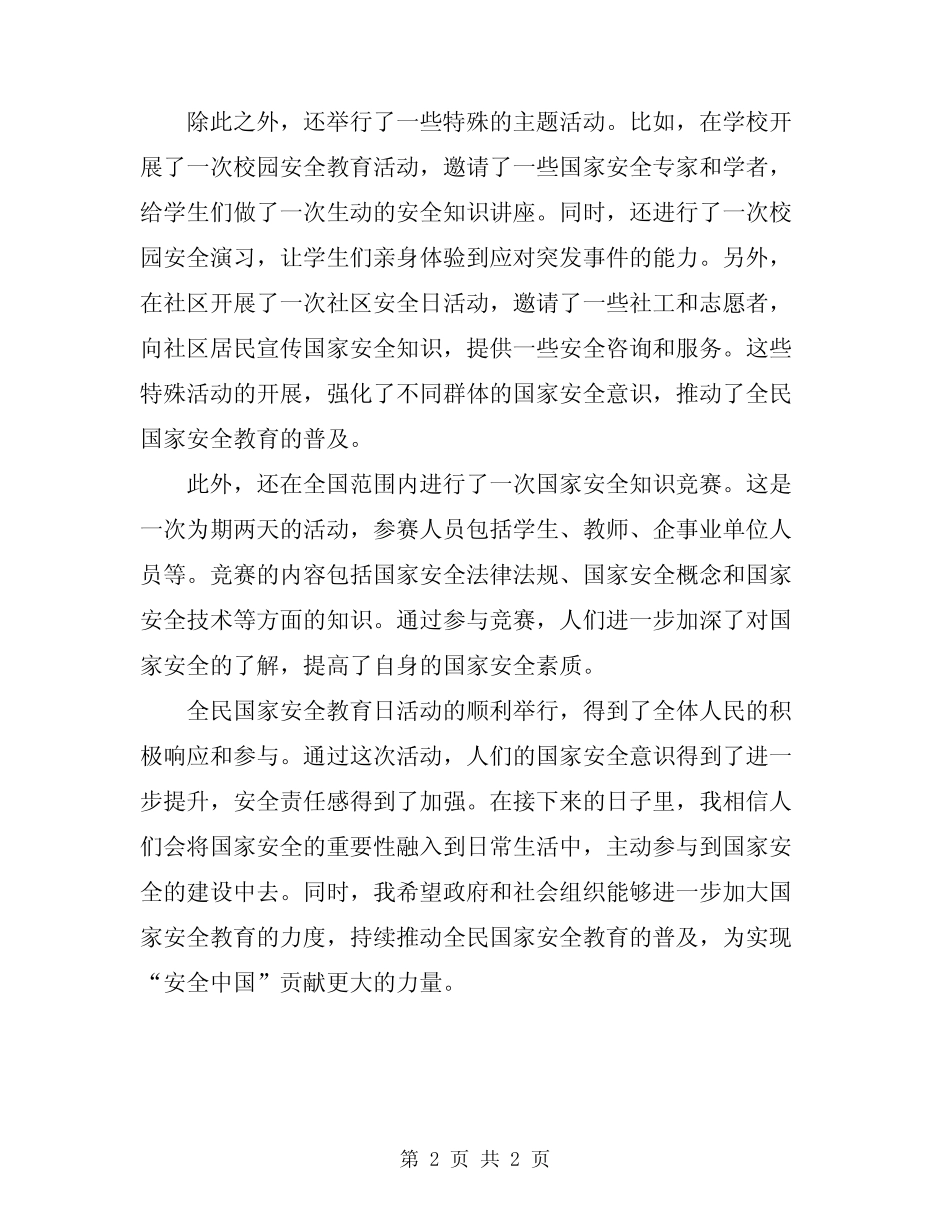 除此之外，还举行了一些特殊的主题活动。比如，在学校开展了一次校园安全教育活动，邀请了一些国家安全专家和学者，给学生们做了一次生动的安全知识讲座。同时，还进行了一次校园安全演习，让学生们亲身体验到应对突发事件的能力。另外，在社区开展了一次社区安全日活动，邀请了一些社工和志愿者，向社区居民宣传国家安全知识，提供一些安全咨询和服务。这些特殊活动的开展，强化了不同群体的国家安全意识，推动了全民国家安全教育的普及。

此外，还在全国范围内进行了一次国家安全知识竞赛。这是一次为期两天的活动，参赛人员包括学生、教师、企事业单位人员等。竞赛的内容包括国家安全法律法规、国家安全概念和国家安全技术等方面的知识。通过参与竞赛，人们进一步加深了对国家安全的了解，提高了自身的国家安全素质。

全民国家安全教育日活动的顺利举行，得到了全体人民的积极响应和参与。通过这次活动，人们的国家安全意识得到了进一步提升，安全责任感得到了加强。在接下来的日子里，我相信人们会将国家安全的重要性融入到日常生活中，主动参与到国家安全的建设中去。同时，我希望政府和社会组织能够进一步加大国家安全教育的力度，持续推动全民国家安全教育的普及，为实现“安全中国”贡献更大的力量。

第 2 页 共 2 页